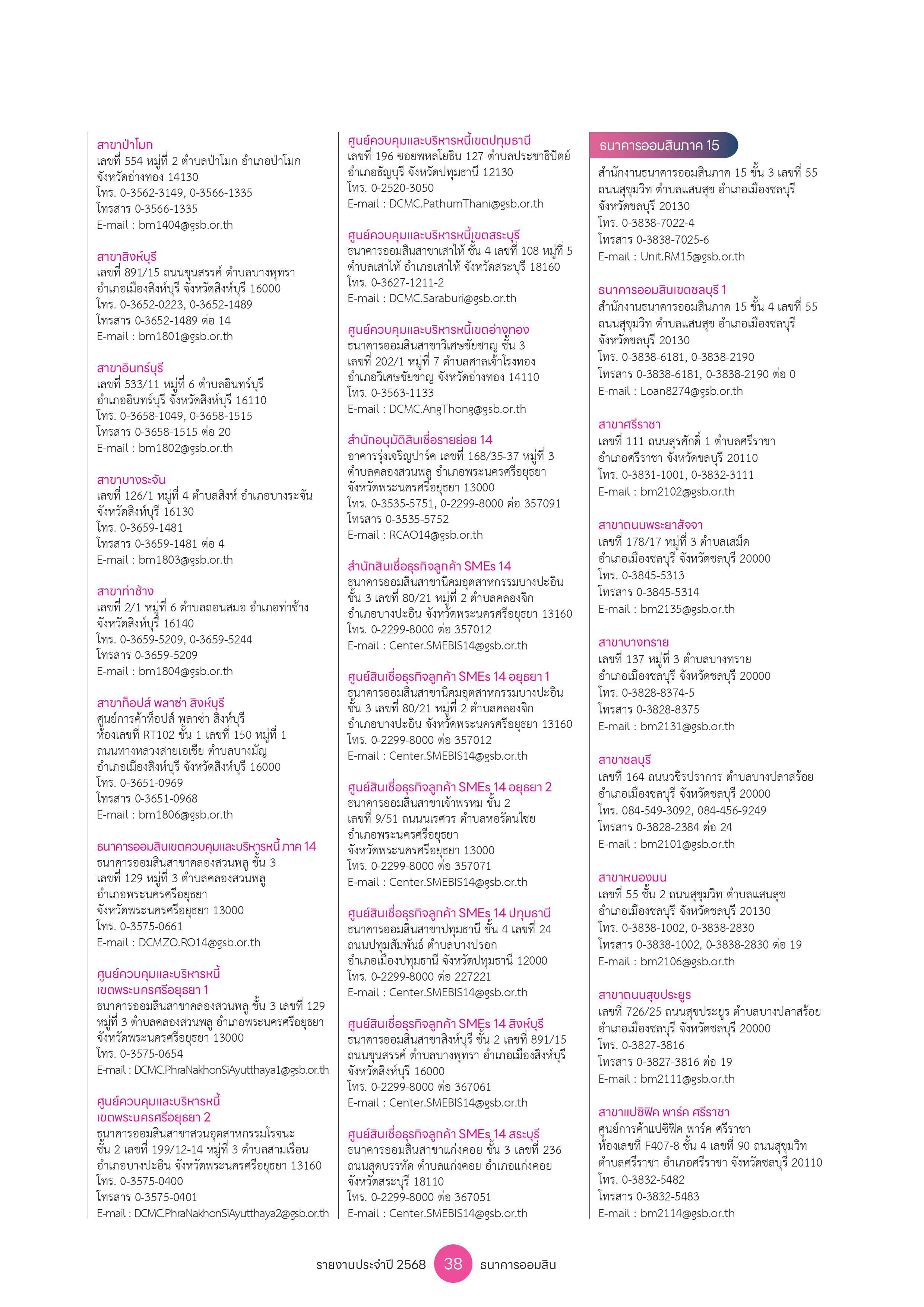 สาขาป่าโมก
เลขที่ 554 หมู่ที่ 2 ตำบลป่าโมก อำเภอป่าโมก
จังหวัดอ่างทอง 14130
โทร. 0-3562-3149, 0-3566-1335
โทรสาร 0-3566-1335
E-mail : bm1404@gsb.or.th

สาขาสิงห์บุรี
เลขที่ 891/15 ถนนขุนสรรค์ ตำบลบางพุทรา
อำเภอเมืองสิงห์บุรี จังหวัดสิงห์บุรี 16000
โทร. 0-3652-0223, 0-3652-1489
โทรสาร 0-3652-1489 ต่อ 14
E-mail : bm1801@gsb.or.th

สาขาอินทร์บุรี
เลขที่ 533/11 หมู่ที่ 6 ตำบลอินทร์บุรี
อำเภออินทร์บุรี จังหวัดสิงห์บุรี 16110
โทร. 0-3658-1049, 0-3658-1515
โทรสาร 0-3658-1515 ต่อ 20
E-mail : bm1802@gsb.or.th

สาขาบางระจัน
เลขที่ 126/1 หมู่ที่ 4 ตำบลสิงห์ อำเภอบางระจัน
จังหวัดสิงห์บุรี 16130
โทร. 0-3659-1481
โทรสาร 0-3659-1481 ต่อ 4
E-mail : bm1803@gsb.or.th

สาขาท่าช้าง
เลขที่ 2/1 หมู่ที่ 6 ตำบลถอนสมอ อำเภอท่าช้าง
จังหวัดสิงห์บุรี 16140
โทร. 0-3659-5209, 0-3659-5244
โทรสาร 0-3659-5209
E-mail : bm1804@gsb.or.th

สาขาท็อปส์ พลาซ่า สิงห์บุรี
ศูนย์การค้าท็อปส์ พลาซ่า สิงห์บุรี
ห้องเลขที่ RT102 ชั้น 1 เลขที่ 150 หมู่ที่ 1
ถนนทางหลวงสายเอเชีย ตำบลบางมัญ
อำเภอเมืองสิงห์บุรี จังหวัดสิงห์บุรี 16000
โทร. 0-3651-0969
โทรสาร 0-3651-0968
E-mail : bm1806@gsb.or.th

ธนาคารออมสินเขตควบคุมและบริหารหนี้ ภาค 14
ธนาคารออมสินสาขาคลองสวนพลู ชั้น 3
เลขที่ 129 หมู่ที่ 3 ตำบลคลองสวนพลู
อำเภอพระนครศรีอยุธยา
จังหวัดพระนครศรีอยุธยา 13000
โทร. 0-3575-0661
E-mail : DCMZO.RO14@gsb.or.th

ศูนย์ควบคุมและบริหารหนี้
เขตพระนครศรีอยุธยา 1
ธนาคารออมสินสาขาคลองสวนพลู ชั้น 3 เลขที่ 129
หมู่ที่ 3 ตำบลคลองสวนพลู อำเภอพระนครศรีอยุธยา
จังหวัดพระนครศรีอยุธยา 13000
โทร. 0-3575-0654
E-mail : DCMC.PhraNakhonSiAyutthaya1@gsb.or.th

ศูนย์ควบคุมและบริหารหนี้
เขตพระนครศรีอยุธยา 2
ธนาคารออมสินสาขาสวนอุตสาหกรรมโรจนะ
ชั้น 2 เลขที่ 199/12-14 หมู่ที่ 3 ตำบลสามเรือน
อำเภอบางปะอิน จังหวัดพระนครศรีอยุธยา 13160
โทร. 0-3575-0400
โทรสาร 0-3575-0401
E-mail : DCMC.PhraNakhonSiAyutthaya2@gsb.or.th

ศูนย์ควบคุมและบริหารหนี้เขตปทุมธานี
เลขที่ 196 ซอยพหลโยธิน 127 ตำบลประชาธิปัตย์
อำเภอธัญบุรี จังหวัดปทุมธานี 12130
โทร. 0-2520-3050
E-mail : DCMC.PathumThani@gsb.or.th

ศูนย์ควบคุมและบริหารหนี้เขตสระบุรี
ธนาคารออมสินสาขาเสาไห้ ชั้น 4 เลขที่ 108 หมู่ที่ 5
ตำบลเสาไห้ อำเภอเสาไห้ จังหวัดสระบุรี 18160
โทร. 0-3627-1211-2
E-mail : DCMC.Saraburi@gsb.or.th

ศูนย์ควบคุมและบริหารหนี้เขตอ่างทอง
ธนาคารออมสินสาขาวิเศษชัยชาญ ชั้น 3
เลขที่ 202/1 หมู่ที่ 7 ตำบลศาลเจ้าโรงทอง
อำเภอวิเศษชัยชาญ จังหวัดอ่างทอง 14110
โทร. 0-3563-1133
E-mail : DCMC.AngThong@gsb.or.th

สำนักอนุมัติสินเชื่อรายย่อย 14
อาคารรุ่งเจริญปาร์ค เลขที่ 168/35-37 หมู่ที่ 3
ตำบลคลองสวนพลู อำเภอพระนครศรีอยุธยา
จังหวัดพระนครศรีอยุธยา 13000
โทร. 0-3535-5751, 0-2299-8000 ต่อ 357091
โทรสาร 0-3535-5752
E-mail : RCAO14@gsb.or.th

สำนักสินเชื่อธุรกิจลูกค้า SMEs 14
ธนาคารออมสินสาขานิคมอุตสาหกรรมบางปะอิน
ชั้น 3 เลขที่ 80/21 หมู่ที่ 2 ตำบลคลองจิก
อำเภอบางปะอิน จังหวัดพระนครศรีอยุธยา 13160
โทร. 0-2299-8000 ต่อ 357012
E-mail : Center.SMEBIS14@gsb.or.th

ศูนย์สินเชื่อธุรกิจลูกค้า SMEs 14 อยุธยา 1
ธนาคารออมสินสาขานิคมอุตสาหกรรมบางปะอิน
ชั้น 3 เลขที่ 80/21 หมู่ที่ 2 ตำบลคลองจิก
อำเภอบางปะอิน จังหวัดพระนครศรีอยุธยา 13160
โทร. 0-2299-8000 ต่อ 357012
E-mail : Center.SMEBIS14@gsb.or.th

ศูนย์สินเชื่อธุรกิจลูกค้า SMEs 14 อยุธยา 2
ธนาคารออมสินสาขาเจ้าพรหม ชั้น 2
เลขที่ 9/51 ถนนนเรศวร ตำบลหอรัตนไชย
อำเภอพระนครศรีอยุธยา
จังหวัดพระนครศรีอยุธยา 13000
โทร. 0-2299-8000 ต่อ 357071
E-mail : Center.SMEBIS14@gsb.or.th

ศูนย์สินเชื่อธุรกิจลูกค้า SMEs 14 ปทุมธานี
ธนาคารออมสินสาขาปทุมธานี ชั้น 4 เลขที่ 24
ถนนปทุมสัมพันธ์ ตำบลบางปรอก
อำเภอเมืองปทุมธานี จังหวัดปทุมธานี 12000
โทร. 0-2299-8000 ต่อ 227221
E-mail : Center.SMEBIS14@gsb.or.th

ศูนย์สินเชื่อธุรกิจลูกค้า SMEs 14 สิงห์บุรี
ธนาคารออมสินสาขาสิงห์บุรี ชั้น 2 เลขที่ 891/15
ถนนขุนสรรค์ ตำบลบางพุทรา อำเภอเมืองสิงห์บุรี
จังหวัดสิงห์บุรี 16000
โทร. 0-2299-8000 ต่อ 367061
E-mail : Center.SMEBIS14@gsb.or.th

ศูนย์สินเชื่อธุรกิจลูกค้า SMEs 14 สระบุรี
ธนาคารออมสินสาขาแก่งคอย ชั้น 3 เลขที่ 236
ถนนสุดบรรทัด ตำบลแก่งคอย อำเภอแก่งคอย
จังหวัดสระบุรี 18110
โทร. 0-2299-8000 ต่อ 367051
E-mail : Center.SMEBIS14@gsb.or.th

ธนาคารออมสินภาค 15
สำนักงานธนาคารออมสินภาค 15 ชั้น 3 เลขที่ 55
ถนนสุขุมวิท ตำบลแสนสุข อำเภอเมืองชลบุรี
จังหวัดชลบุรี 20130
โทร. 0-3838-7022-4
โทรสาร 0-3838-7025-6
E-mail : Unit.RM15@gsb.or.th

ธนาคารออมสินเขตชลบุรี 1
สำนักงานธนาคารออมสินภาค 15 ชั้น 4 เลขที่ 55
ถนนสุขุมวิท ตำบลแสนสุข อำเภอเมืองชลบุรี
จังหวัดชลบุรี 20130
โทร. 0-3838-6181, 0-3838-2190
โทรสาร 0-3838-6181, 0-3838-2190 ต่อ 0
E-mail : Loan8274@gsb.or.th

สาขาศรีราชา
เลขที่ 111 ถนนสุรศักดิ์ 1 ตำบลศรีราชา
อำเภอศรีราชา จังหวัดชลบุรี 20110
โทร. 0-3831-1001, 0-3832-3111
E-mail : bm2102@gsb.or.th

สาขาถนนพระยาสัจจา
เลขที่ 178/17 หมู่ที่ 3 ตำบลเสม็ด
อำเภอเมืองชลบุรี จังหวัดชลบุรี 20000
โทร. 0-3845-5313
โทรสาร 0-3845-5314
E-mail : bm2135@gsb.or.th

สาขาบางทราย
เลขที่ 137 หมู่ที่ 3 ตำบลบางทราย
อำเภอเมืองชลบุรี จังหวัดชลบุรี 20000
โทร. 0-3828-8374-5
โทรสาร 0-3828-8375
E-mail : bm2131@gsb.or.th

สาขาชลบุรี
เลขที่ 164 ถนนวชิรปราการ ตำบลบางปลาสร้อย
อำเภอเมืองชลบุรี จังหวัดชลบุรี 20000
โทร. 084-549-3092, 084-456-9249
โทรสาร 0-3828-2384 ต่อ 24
E-mail : bm2101@gsb.or.th

สาขาหนองมน
เลขที่ 55 ชั้น 2 ถนนสุขุมวิท ตำบลแสนสุข
อำเภอเมืองชลบุรี จังหวัดชลบุรี 20130
โทร. 0-3838-1002, 0-3838-2830
โทรสาร 0-3838-1002, 0-3838-2830 ต่อ 19
E-mail : bm2106@gsb.or.th

สาขาถนนสุขประยูร
เลขที่ 726/25 ถนนสุขประยูร ตำบลบางปลาสร้อย
อำเภอเมืองชลบุรี จังหวัดชลบุรี 20000
โทร. 0-3827-3816
โทรสาร 0-3827-3816 ต่อ 19
E-mail : bm2111@gsb.or.th

สาขาแปซิฟิค พาร์ค ศรีราชา
ศูนย์การค้าแปซิฟิค พาร์ค ศรีราชา
ห้องเลขที่ F407-8 ชั้น 4 เลขที่ 90 ถนนสุขุมวิท
ตำบลศรีราชา อำเภอศรีราชา จังหวัดชลบุรี 20110
โทร. 0-3832-5482
โทรสาร 0-3832-5483
E-mail : bm2114@gsb.or.th

รายงานประจำปี 2568 38 ธนาคารออมสิน